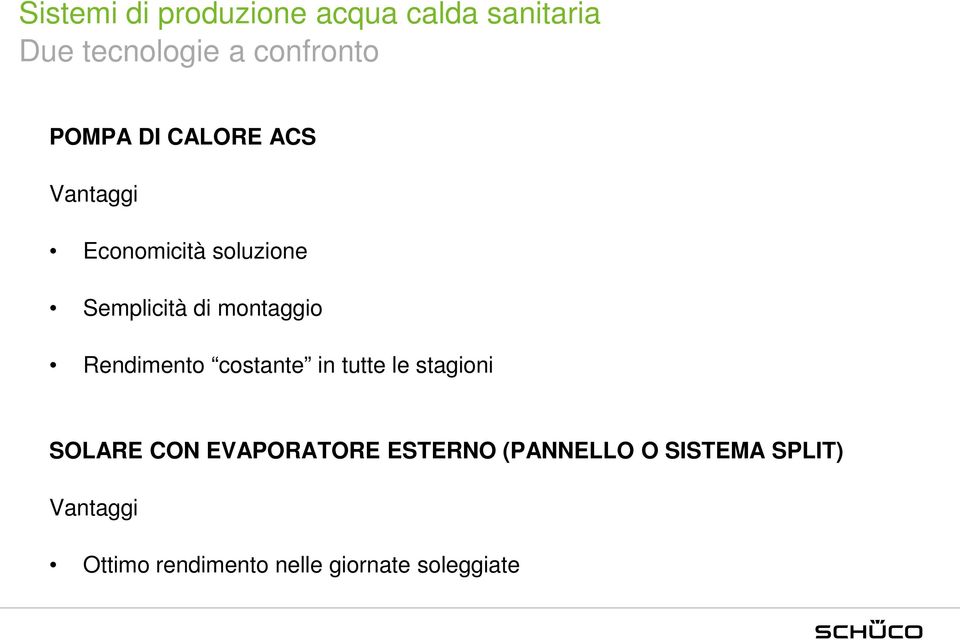 Sistemi di produzione acqua calda sanitaria
Due tecnologie a confronto

POMPA DI CALORE ACS

Vantaggi

• Economicità soluzione

• Semplicità di montaggio

• Rendimento “costante” in tutte le stagioni

SOLARE CON EVAPORATORE ESTERNO (PANNELLO O SISTEMA SPLIT)

Vantaggi

• Ottimo rendimento nelle giornate soleggiate

SCHÜCO